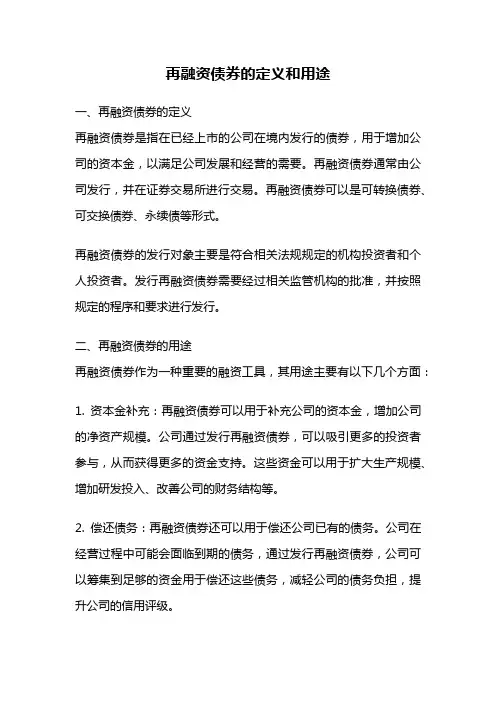 再融资债券的定义和用途

一、再融资债券的定义
再融资债券是指在已经上市的公司在境内发行的债券，用于增加公司的资本金，以满足公司发展和经营的需要。再融资债券通常由公司发行，并在证券交易所进行交易。再融资债券可以是可转换债券、可交换债券、永续债等形式。

再融资债券的发行对象主要是符合相关法规规定的机构投资者和个人投资者。发行再融资债券需要经过相关监管机构的批准，并按照规定的程序和要求进行发行。

二、再融资债券的用途
再融资债券作为一种重要的融资工具，其用途主要有以下几个方面：

1. 资本金补充：再融资债券可以用于补充公司的资本金，增加公司的净资产规模。公司通过发行再融资债券，可以吸引更多的投资者参与，从而获得更多的资金支持。这些资金可以用于扩大生产规模、增加研发投入、改善公司的财务结构等。

2. 偿还债务：再融资债券还可以用于偿还公司已有的债务。公司在经营过程中可能会面临到期的债务，通过发行再融资债券，公司可以筹集到足够的资金用于偿还这些债务，减轻公司的债务负担，提升公司的信用评级。